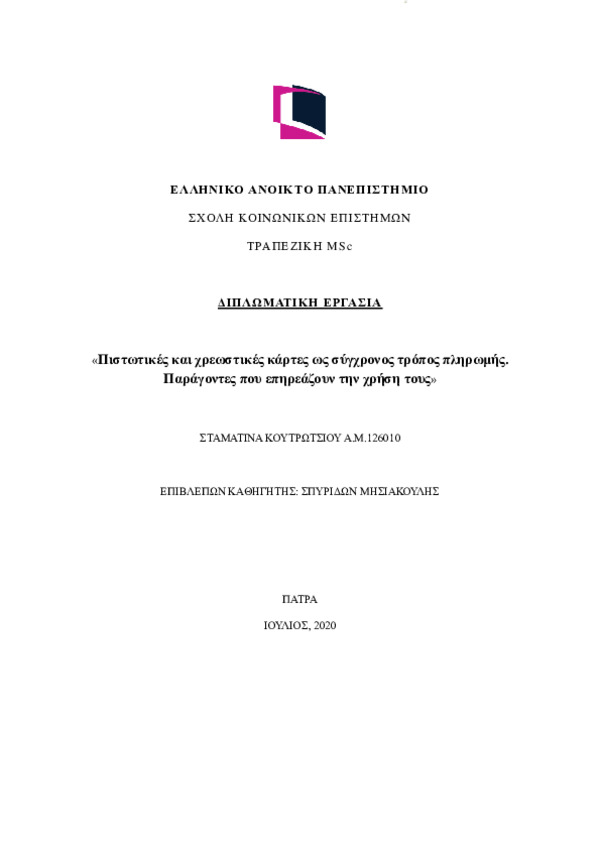 ΕΛΛΗΝΙΚΟ ΑΝΟΙΚΤΟ ΠΑΝΕΠΙΣΤΗΜΙΟ

ΣΧΟΛΗ ΚΟΙΝΩΝΙΚΩΝ ΕΠΙΣΤΗΜΩΝ

ΤΡΑΠΕΖΙΚΗ MSc

ΔΙΠΛΩΜΑΤΙΚΗ ΕΡΓΑΣΙΑ

«Πιστωτικές και χρεωστικές κάρτες ως σύγχρονος τρόπος πληρωμής. Παράγοντες που επηρεάζουν την χρήση τους»

ΣΤΑΜΑΤΙΝΑ ΚΟΥΤΡΩΤΣΙΟΥ Α.Μ.126010

ΕΠΙΒΛΕΠΩΝ ΚΑΘΗΓΗΤΗΣ: ΣΠΥΡΙΔΩΝ ΜΗΣΙΑΚΟΥΛΗΣ

ΠΑΤΡΑ

ΙΟΥΛΙΟΣ, 2020